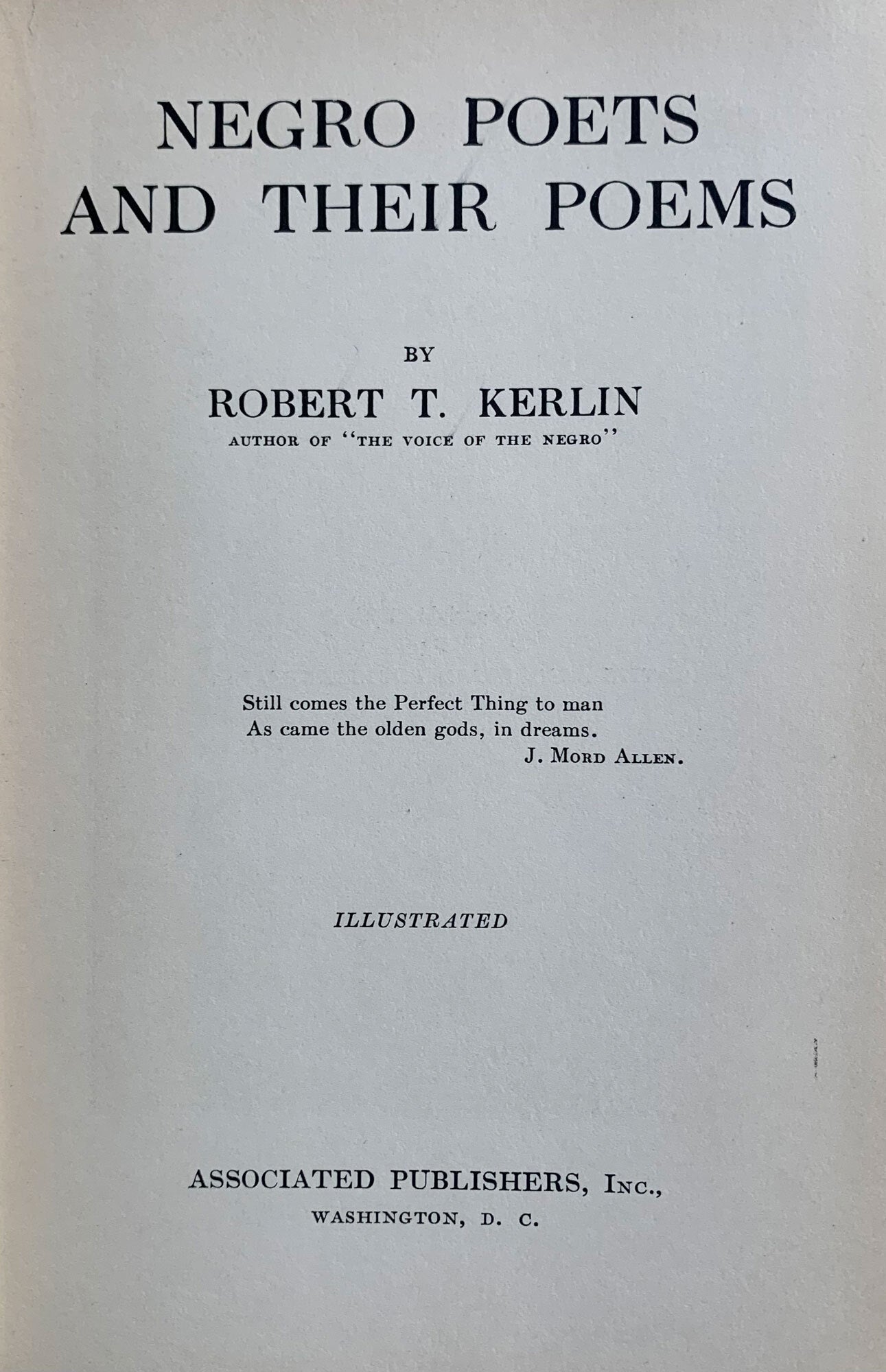 NEGRO POETS
AND THEIR POEMS

BY
ROBERT T. KERLIN
AUTHOR OF "THE VOICE OF THE NEGRO"

Still comes the Perfect Thing to man
As came the olden gods, in dreams.
J. MORD ALLEN.

ILLUSTRATED

ASSOCIATED PUBLISHERS, INC.,
WASHINGTON, D. C.